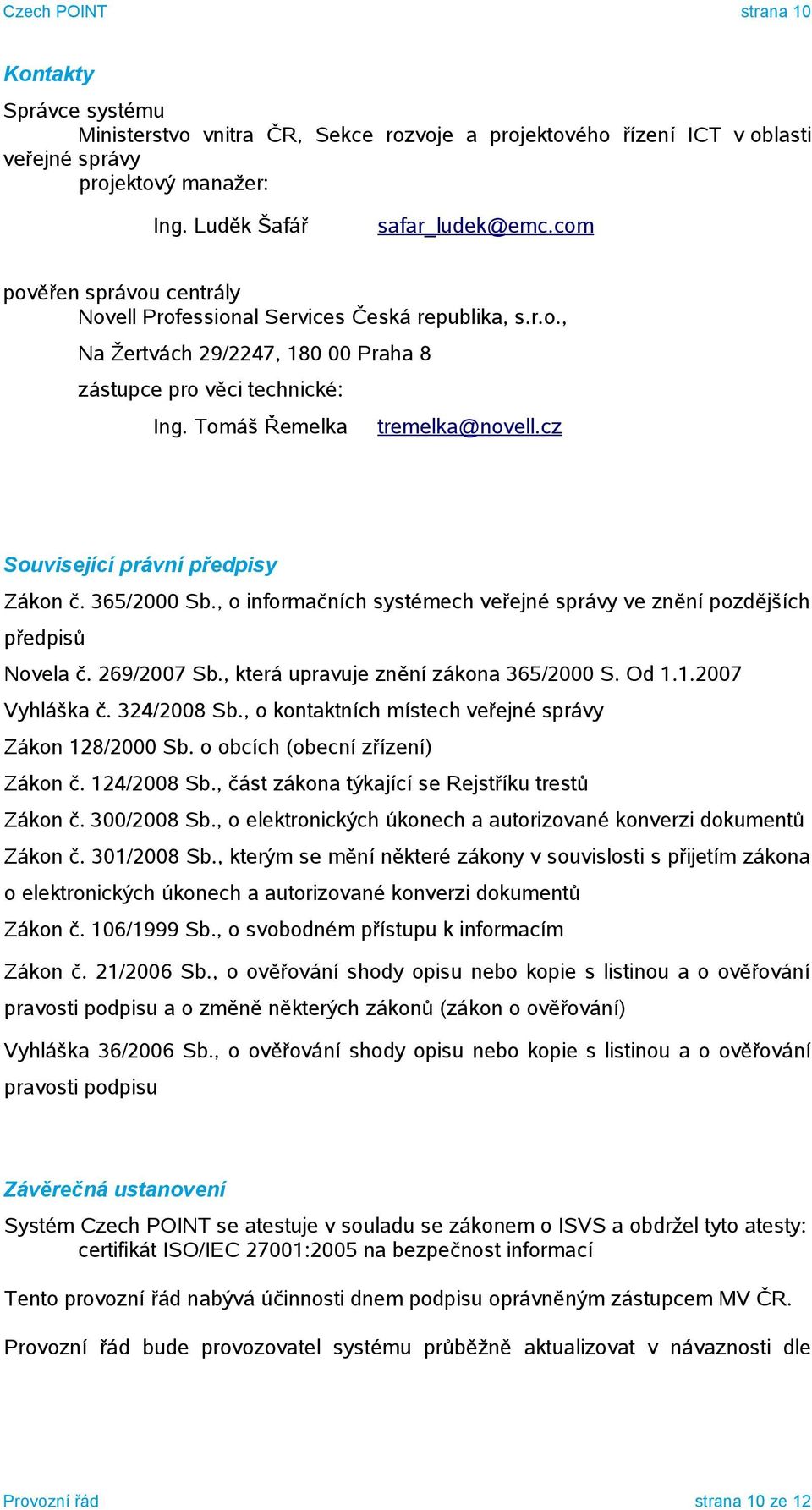 Czech POINT strana 10

Kontakty

Správce systému
Ministerstvo vnitra ČR, Sekce rozvoje a projektového řízení ICT v oblasti veřejné správy
projektový manažer:
Ing. Luděk Šafář safar_ludek@emc.com

pověřen správou centrály
Novell Professional Services Česká republika, s.r.o.,
Na Žertvách 29/2247, 180 00 Praha 8
zástupce pro věci technické:
Ing. Tomáš Řemelka tremelka@novell.cz

Související právní předpisy

Zákon č. 365/2000 Sb., o informačních systémech veřejné správy ve znění pozdějších předpisů

Novela č. 269/2007 Sb., která upravuje znění zákona 365/2000 S. Od 1.1.2007

Vyhláška č. 324/2008 Sb., o kontaktních místech veřejné správy

Zákon 128/2000 Sb. o obcích (obecní zřízení)

Zákon č. 124/2008 Sb., část zákona týkající se Rejstříku trestů

Zákon č. 300/2008 Sb., o elektronických úkonech a autorizované konverzi dokumentů

Zákon č. 301/2008 Sb., kterým se mění některé zákony v souvislosti s přijetím zákona o elektronických úkonech a autorizované konverzi dokumentů

Zákon č. 106/1999 Sb., o svobodném přístupu k informacím

Zákon č. 21/2006 Sb., o ověřování shody opisu nebo kopie s listinou a o ověřování pravosti podpisu a o změně některých zákonů (zákon o ověřování)

Vyhláška 36/2006 Sb., o ověřování shody opisu nebo kopie s listinou a o ověřování pravosti podpisu

Závěrečná ustanovení

Systém Czech POINT se atestuje v souladu se zákonem o ISVS a obdržel tyto atesty:
certifikát ISO/IEC 27001:2005 na bezpečnost informací

Tento provozní řád nabývá účinnosti dnem podpisu oprávněným zástupcem MV ČR.

Provozní řád bude provozovatel systému průběžně aktualizovat v návaznosti dle

Provozní řád strana 10 ze 12